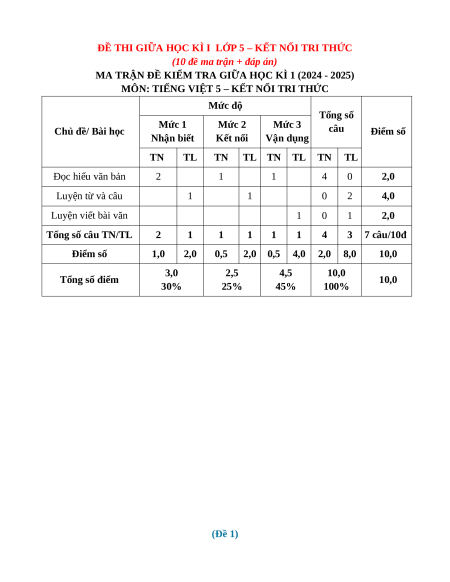 ĐỀ THI GIỮA HỌC KÌ I LỚP 5 – KẾT NỐI TRI THỨC
(10 đề ma trận + đáp án)
MA TRẬN ĐỀ KIỂM TRA GIỮA HỌC KÌ 1 (2024 - 2025)
MÔN: TIẾNG VIỆT 5 – KẾT NỐI TRI THỨC

| Chủ đề/ Bài học | Mức độ | | | | | | Tổng số câu | | Điểm số |
|---|---|---|---|---|---|---|---|---|---|
| | Mức 1 Nhận biết | | Mức 2 Kết nối | | Mức 3 Vận dụng | | | | |
| | TN | TL | TN | TL | TN | TL | TN | TL | |
| Đọc hiểu văn bản | 2 | | 1 | | 1 | | 4 | 0 | 2,0 |
| Luyện từ và câu | | 1 | | 1 | | | 0 | 2 | 4,0 |
| Luyện viết bài văn | | | | | | 1 | 0 | 1 | 2,0 |
| Tổng số câu TN/TL | 2 | 1 | 1 | 1 | 1 | 1 | 4 | 3 | 7 câu/10đ |
| Điểm số | 1,0 | 2,0 | 0,5 | 2,0 | 0,5 | 4,0 | 2,0 | 8,0 | 10,0 |
| Tổng số điểm | 3,0 30% | | 2,5 25% | | 4,5 45% | | 10,0 100% | | 10,0 |

(Đề 1)